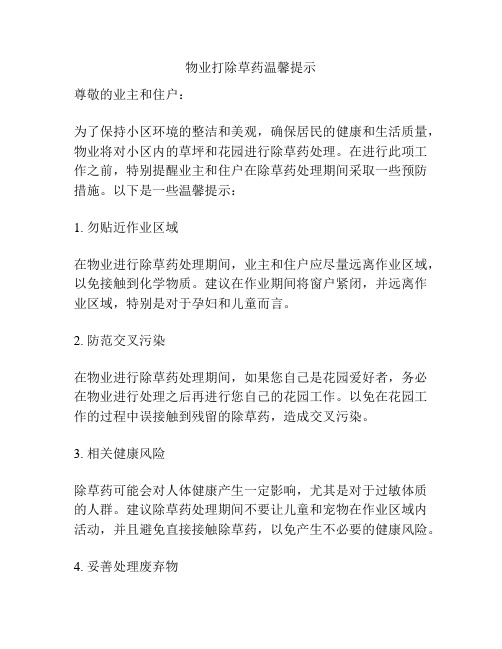 物业打除草药温馨提示

尊敬的业主和住户：

为了保持小区环境的整洁和美观，确保居民的健康和生活质量，物业将对小区内的草坪和花园进行除草药处理。在进行此项工作之前，特别提醒业主和住户在除草药处理期间采取一些预防措施。以下是一些温馨提示：

1. 勿贴近作业区域

在物业进行除草药处理期间，业主和住户应尽量远离作业区域，以免接触到化学物质。建议在作业期间将窗户紧闭，并远离作业区域，特别是对于孕妇和儿童而言。

2. 防范交叉污染

在物业进行除草药处理期间，如果您自己是花园爱好者，务必在物业进行处理之后再进行您自己的花园工作。以免在花园工作的过程中误接触到残留的除草药，造成交叉污染。

3. 相关健康风险

除草药可能会对人体健康产生一定影响，尤其是对于过敏体质的人群。建议除草药处理期间不要让儿童和宠物在作业区域内活动，并且避免直接接触除草药，以免产生不必要的健康风险。

4. 妥善处理废弃物